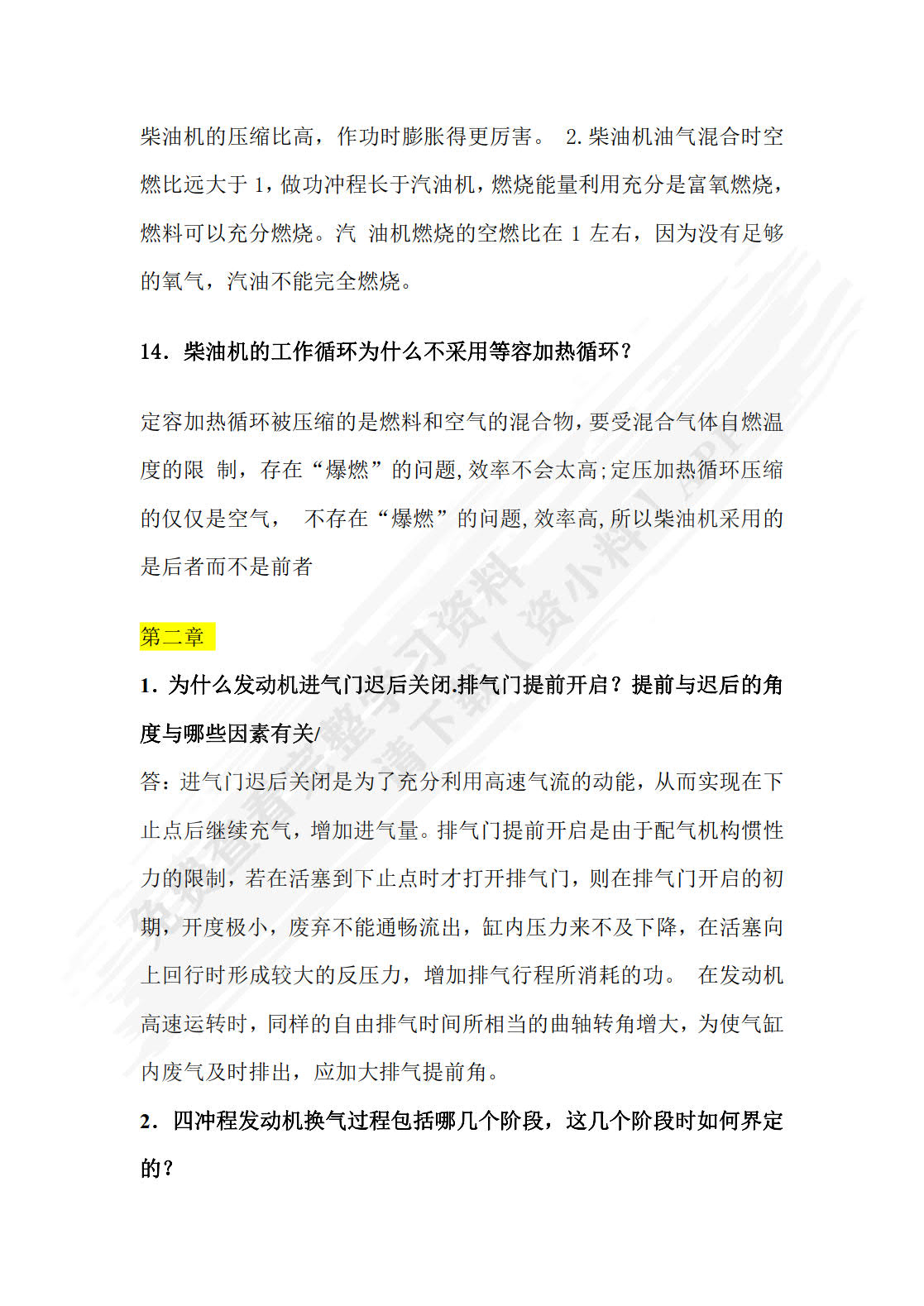 柴油机的压缩比高，作功时膨胀得更厉害。 2.柴油机油气混合时空燃比远大于 1，做功冲程长于汽油机，燃烧能量利用充分是富氧燃烧，燃料可以充分燃烧。汽 油机燃烧的空燃比在 1 左右，因为没有足够的氧气，汽油不能完全燃烧。

14. 柴油机的工作循环为什么不采用等容加热循环？

定容加热循环被压缩的是燃料和空气的混合物，要受混合气体自燃温度的限 制，存在“爆燃”的问题，效率不会太高；定压加热循环压缩的仅仅是空气， 不存在“爆燃”的问题，效率高，所以柴油机采用的是后者而不是前者

第二章

1. 为什么发动机进气门迟后关闭.排气门提前开启？提前与迟后的角度与哪些因素有关/

答：进气门迟后关闭是为了充分利用高速气流的动能，从而实现在下止点后继续充气，增加进气量。排气门提前开启是由于配气机构惯性力的限制，若在活塞到下止点时才打开排气门，则在排气门开启的初期，开度极小，废弃不能通畅流出，缸内压力来不及下降，在活塞向上回行时形成较大的反压力，增加排气行程所消耗的功。 在发动机高速运转时，同样的自由排气时间所相当的曲轴转角增大，为使气缸内废气及时排出，应加大排气提前角。

2. 四冲程发动机换气过程包括哪几个阶段，这几个阶段时如何界定的？

免费查看完整学习资料 请下载【资小料】APP